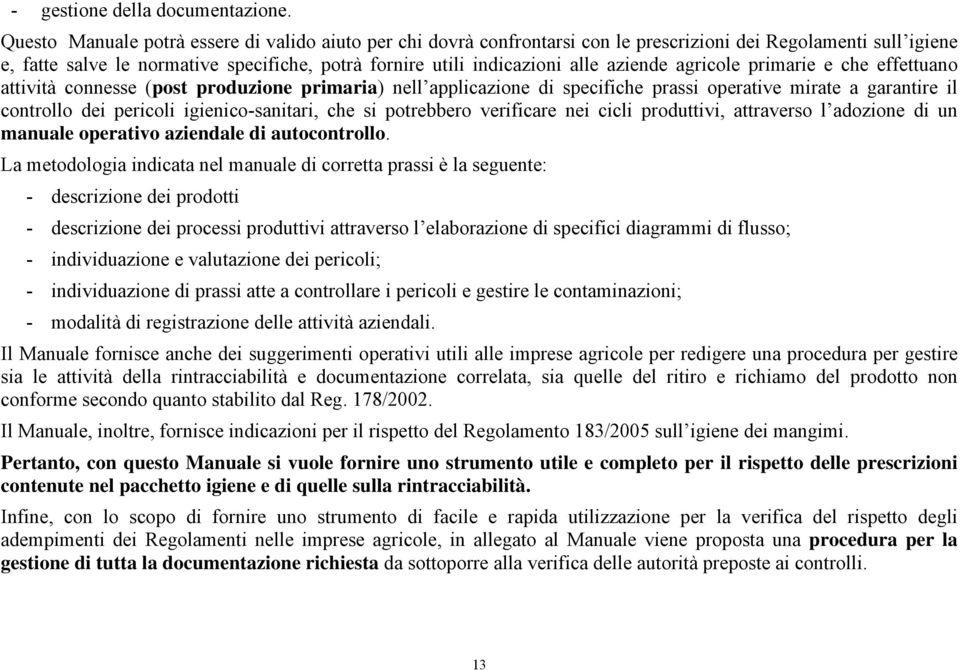 - gestione della documentazione.

Questo Manuale potrà essere di valido aiuto per chi dovrà confrontarsi con le prescrizioni dei Regolamenti sull'igiene e, fatte salve le normative specifiche, potrà fornire utili indicazioni alle aziende agricole primarie e che effettuano attività connesse (post produzione primaria) nell'applicazione di specifiche prassi operative mirate a garantire il controllo dei pericoli igienico-sanitari, che si potrebbero verificare nei cicli produttivi, attraverso l'adozione di un manuale operativo aziendale di autocontrollo.

La metodologia indicata nel manuale di corretta prassi è la seguente:

- descrizione dei prodotti
- descrizione dei processi produttivi attraverso l'elaborazione di specifici diagrammi di flusso;
- individuazione e valutazione dei pericoli;
- individuazione di prassi atte a controllare i pericoli e gestire le contaminazioni;
- modalità di registrazione delle attività aziendali.

Il Manuale fornisce anche dei suggerimenti operativi utili alle imprese agricole per redigere una procedura per gestire sia le attività della rintracciabilità e documentazione correlata, sia quelle del ritiro e richiamo del prodotto non conforme secondo quanto stabilito dal Reg. 178/2002.

Il Manuale, inoltre, fornisce indicazioni per il rispetto del Regolamento 183/2005 sull'igiene dei mangimi.

Pertanto, con questo Manuale si vuole fornire uno strumento utile e completo per il rispetto delle prescrizioni contenute nel pacchetto igiene e di quelle sulla rintracciabilità.

Infine, con lo scopo di fornire uno strumento di facile e rapida utilizzazione per la verifica del rispetto degli adempimenti dei Regolamenti nelle imprese agricole, in allegato al Manuale viene proposta una procedura per la gestione di tutta la documentazione richiesta da sottoporre alla verifica delle autorità preposte ai controlli.

13